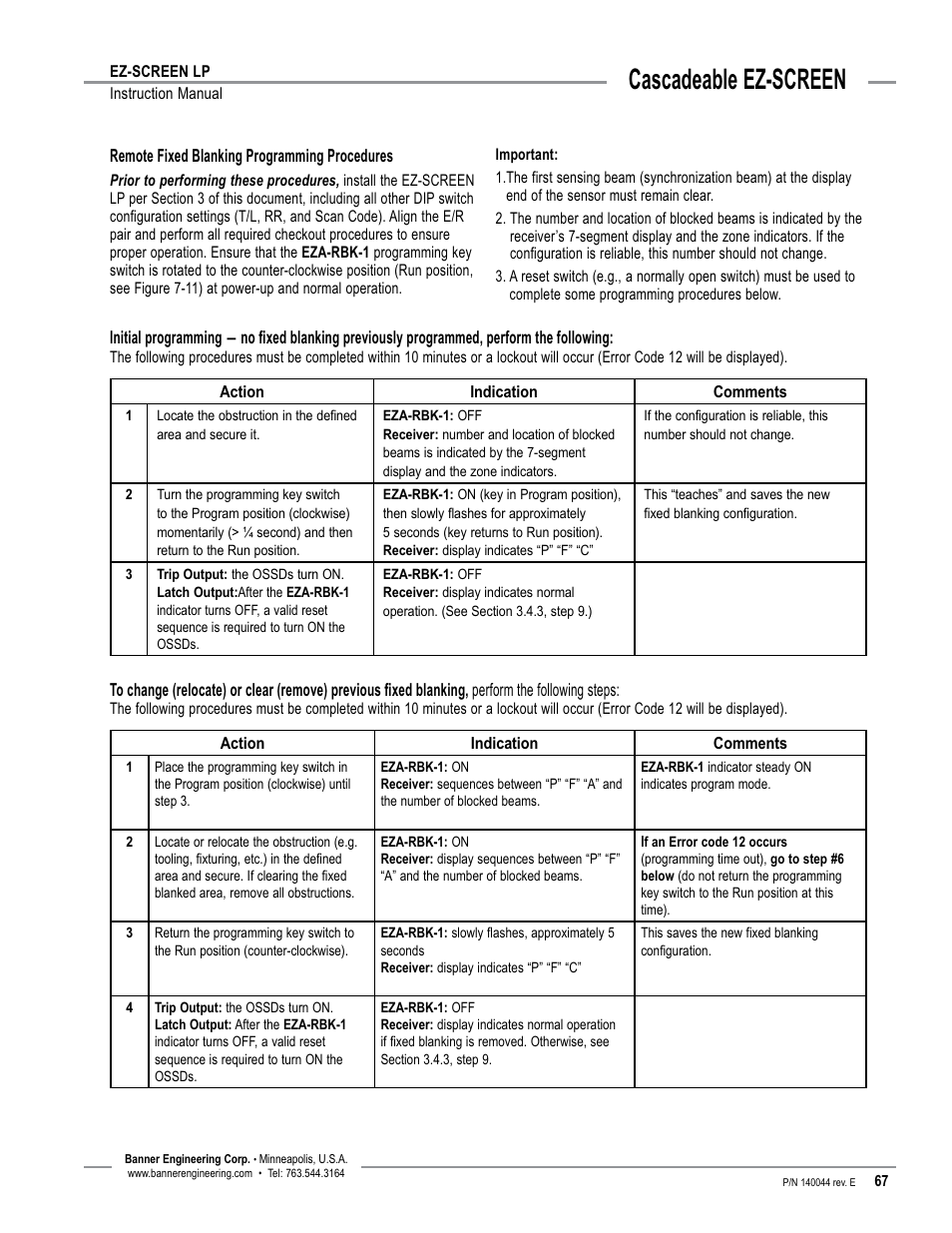 EZ-SCREEN LP
Instruction Manual

Cascadeable EZ-SCREEN

Remote Fixed Blanking Programming Procedures

Prior to performing these procedures, install the EZ-SCREEN LP per Section 3 of this document, including all other DIP switch configuration settings (T/L, RR, and Scan Code). Align the E/R pair and perform all required checkout procedures to ensure proper operation. Ensure that the EZA-RBK-1 programming key switch is rotated to the counter-clockwise position (Run position, see Figure 7-11) at power-up and normal operation.

Important:
1.The first sensing beam (synchronization beam) at the display end of the sensor must remain clear.
2. The number and location of blocked beams is indicated by the receiver's 7-segment display and the zone indicators. If the configuration is reliable, this number should not change.
3. A reset switch (e.g., a normally open switch) must be used to complete some programming procedures below.

Initial programming — no fixed blanking previously programmed, perform the following:
The following procedures must be completed within 10 minutes or a lockout will occur (Error Code 12 will be displayed).

| | Action | Indication | Comments |
|---|---|---|---|
| 1 | Locate the obstruction in the defined area and secure it. | EZA-RBK-1: OFF Receiver: number and location of blocked beams is indicated by the 7-segment display and the zone indicators. | If the configuration is reliable, this number should not change. |
| 2 | Turn the programming key switch to the Program position (clockwise) momentarily (> ¼ second) and then return to the Run position. | EZA-RBK-1: ON (key in Program position), then slowly flashes for approximately 5 seconds (key returns to Run position). Receiver: display indicates "P" "F" "C" | This "teaches" and saves the new fixed blanking configuration. |
| 3 | Trip Output: the OSSDs turn ON. Latch Output:After the EZA-RBK-1 indicator turns OFF, a valid reset sequence is required to turn ON the OSSDs. | EZA-RBK-1: OFF Receiver: display indicates normal operation. (See Section 3.4.3, step 9.) | |

To change (relocate) or clear (remove) previous fixed blanking, perform the following steps:
The following procedures must be completed within 10 minutes or a lockout will occur (Error Code 12 will be displayed).

| | Action | Indication | Comments |
|---|---|---|---|
| 1 | Place the programming key switch in the Program position (clockwise) until step 3. | EZA-RBK-1: ON Receiver: sequences between "P" "F" "A" and the number of blocked beams. | EZA-RBK-1 indicator steady ON indicates program mode. |
| 2 | Locate or relocate the obstruction (e.g. tooling, fixturing, etc.) in the defined area and secure. If clearing the fixed blanked area, remove all obstructions. | EZA-RBK-1: ON Receiver: display sequences between "P" "F" "A" and the number of blocked beams. | If an Error code 12 occurs (programming time out), go to step #6 below (do not return the programming key switch to the Run position at this time). |
| 3 | Return the programming key switch to the Run position (counter-clockwise). | EZA-RBK-1: slowly flashes, approximately 5 seconds Receiver: display indicates "P" "F" "C" | This saves the new fixed blanking configuration. |
| 4 | Trip Output: the OSSDs turn ON. Latch Output: After the EZA-RBK-1 indicator turns OFF, a valid reset sequence is required to turn ON the OSSDs. | EZA-RBK-1: OFF Receiver: display indicates normal operation if fixed blanking is removed. Otherwise, see Section 3.4.3, step 9. | |

Banner Engineering Corp. • Minneapolis, U.S.A.
www.bannerengineering.com • Tel: 763.544.3164

P/N 140044 rev. E 67